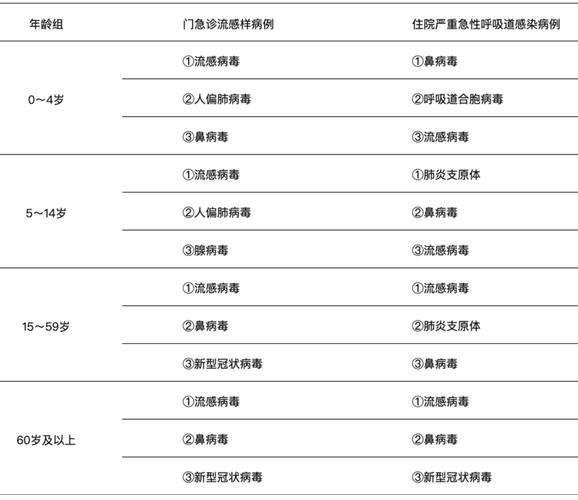 | 年龄组 | 门急诊流感样病例 | 住院严重急性呼吸道感染病例 |
|---|---|---|
| 0～4岁 | ①流感病毒 | ①鼻病毒 |
| | ②人偏肺病毒 | ②呼吸道合胞病毒 |
| | ③鼻病毒 | ③流感病毒 |
| 5～14岁 | ①流感病毒 | ①肺炎支原体 |
| | ②人偏肺病毒 | ②鼻病毒 |
| | ③腺病毒 | ③流感病毒 |
| 15～59岁 | ①流感病毒 | ①流感病毒 |
| | ②鼻病毒 | ②肺炎支原体 |
| | ③新型冠状病毒 | ③鼻病毒 |
| 60岁及以上 | ①流感病毒 | ①流感病毒 |
| | ②鼻病毒 | ②鼻病毒 |
| | ③新型冠状病毒 | ③新型冠状病毒 |